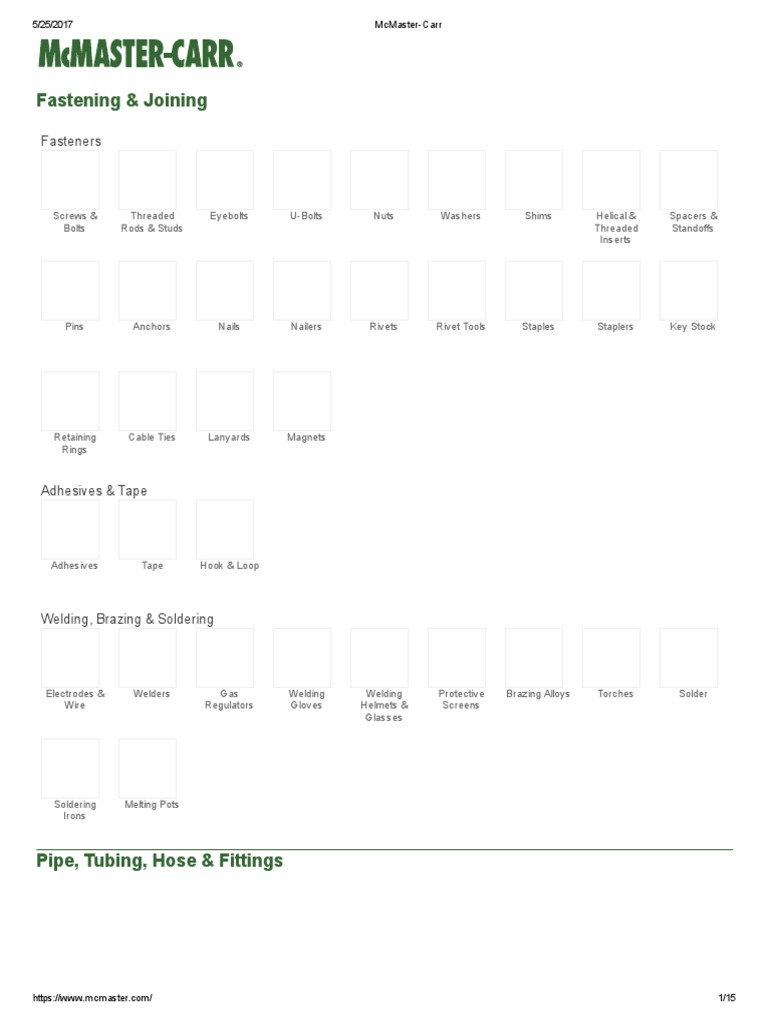 5/25/2017 McMaster-Carr

McMASTER-CARR®

Fastening & Joining

Fasteners

Screws & Bolts
Threaded Rods & Studs
Eyebolts
U-Bolts
Nuts
Washers
Shims
Helical & Threaded Inserts
Spacers & Standoffs

Pins
Anchors
Nails
Nailers
Rivets
Rivet Tools
Staples
Staplers
Key Stock

Retaining Rings
Cable Ties
Lanyards
Magnets

Adhesives & Tape

Adhesives
Tape
Hook & Loop

Welding, Brazing & Soldering

Electrodes & Wire
Welders
Gas Regulators
Welding Gloves
Welding Helmets & Glasses
Protective Screens
Brazing Alloys
Torches
Solder

Soldering Irons
Melting Pots

Pipe, Tubing, Hose & Fittings

https://www.mcmaster.com/ 1/15